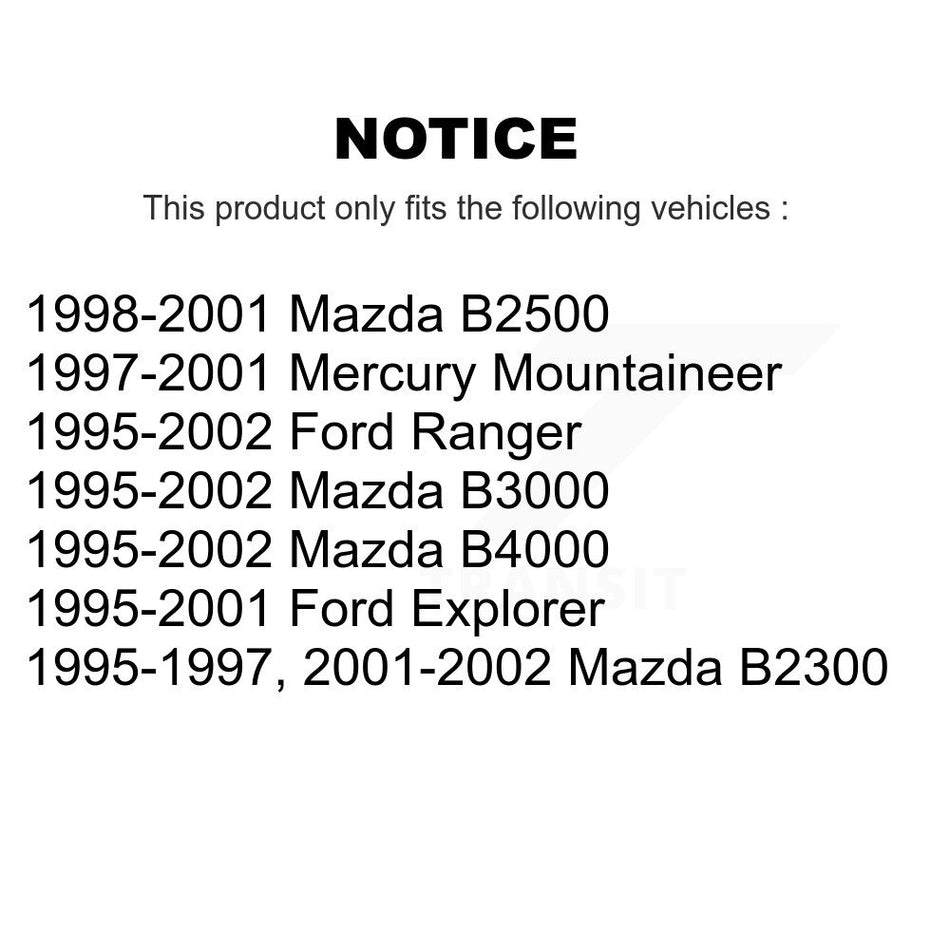 NOTICE

This product only fits the following vehicles :

1998-2001 Mazda B2500
1997-2001 Mercury Mountaineer
1995-2002 Ford Ranger
1995-2002 Mazda B3000
1995-2002 Mazda B4000
1995-2001 Ford Explorer
1995-1997, 2001-2002 Mazda B2300

TRANSIT